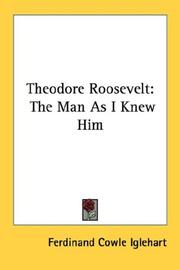 Theodore Roosevelt: The Man As I Knew Him

Ferdinand Cowle Iglehart